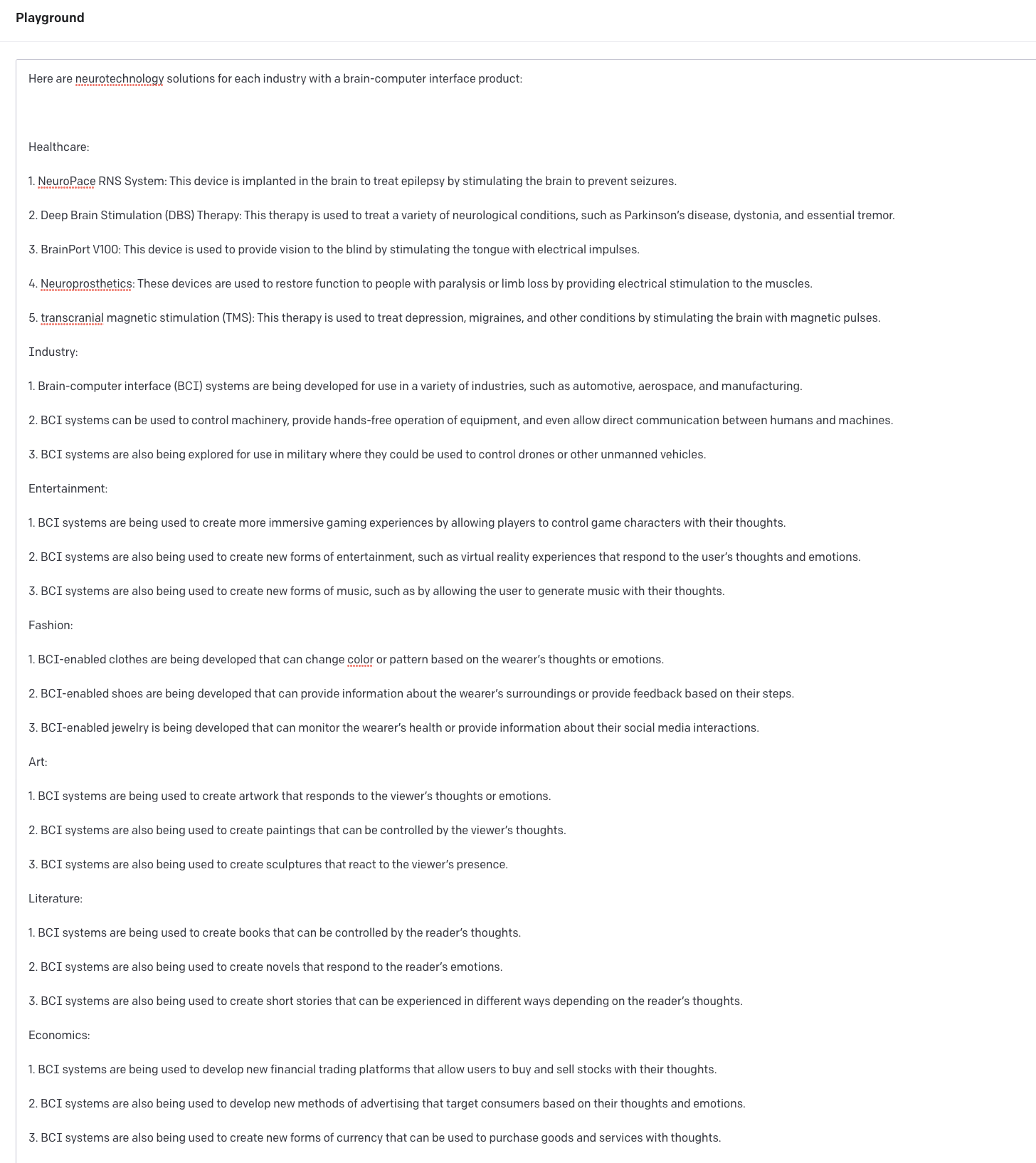 Playground

Here are neurotechnology solutions for each industry with a brain-computer interface product:

Healthcare:

1. NeuroPace RNS System: This device is implanted in the brain to treat epilepsy by stimulating the brain to prevent seizures.

2. Deep Brain Stimulation (DBS) Therapy: This therapy is used to treat a variety of neurological conditions, such as Parkinson's disease, dystonia, and essential tremor.

3. BrainPort V100: This device is used to provide vision to the blind by stimulating the tongue with electrical impulses.

4. Neuroprosthetics: These devices are used to restore function to people with paralysis or limb loss by providing electrical stimulation to the muscles.

5. transcranial magnetic stimulation (TMS): This therapy is used to treat depression, migraines, and other conditions by stimulating the brain with magnetic pulses.

Industry:

1. Brain-computer interface (BCI) systems are being developed for use in a variety of industries, such as automotive, aerospace, and manufacturing.

2. BCI systems can be used to control machinery, provide hands-free operation of equipment, and even allow direct communication between humans and machines.

3. BCI systems are also being explored for use in military where they could be used to control drones or other unmanned vehicles.

Entertainment:

1. BCI systems are being used to create more immersive gaming experiences by allowing players to control game characters with their thoughts.

2. BCI systems are also being used to create new forms of entertainment, such as virtual reality experiences that respond to the user's thoughts and emotions.

3. BCI systems are also being used to create new forms of music, such as by allowing the user to generate music with their thoughts.

Fashion:

1. BCI-enabled clothes are being developed that can change color or pattern based on the wearer's thoughts or emotions.

2. BCI-enabled shoes are being developed that can provide information about the wearer's surroundings or provide feedback based on their steps.

3. BCI-enabled jewelry is being developed that can monitor the wearer's health or provide information about their social media interactions.

Art:

1. BCI systems are being used to create artwork that responds to the viewer's thoughts or emotions.

2. BCI systems are also being used to create paintings that can be controlled by the viewer's thoughts.

3. BCI systems are also being used to create sculptures that react to the viewer's presence.

Literature:

1. BCI systems are being used to create books that can be controlled by the reader's thoughts.

2. BCI systems are also being used to create novels that respond to the reader's emotions.

3. BCI systems are also being used to create short stories that can be experienced in different ways depending on the reader's thoughts.

Economics:

1. BCI systems are being used to develop new financial trading platforms that allow users to buy and sell stocks with their thoughts.

2. BCI systems are also being used to develop new methods of advertising that target consumers based on their thoughts and emotions.

3. BCI systems are also being used to create new forms of currency that can be used to purchase goods and services with thoughts.